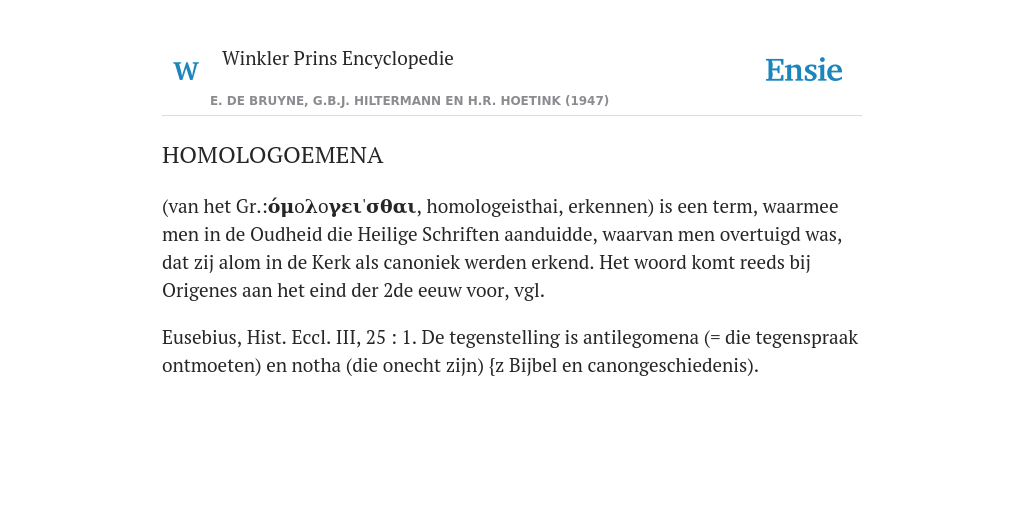 W Winkler Prins Encyclopedie

Ensie

E. DE BRUYNE, G.B.J. HILTERMANN EN H.R. HOETINK (1947)

HOMOLOGOEMENA

(van het Gr.:όμολογει'σθαι, homologeisthai, erkennen) is een term, waarmee men in de Oudheid die Heilige Schriften aanduidde, waarvan men overtuigd was, dat zij alom in de Kerk als canoniek werden erkend. Het woord komt reeds bij Origenes aan het eind der 2de eeuw voor, vgl.

Eusebius, Hist. Eccl. III, 25 : 1. De tegenstelling is antilegomena (= die tegenspraak ontmoeten) en notha (die onecht zijn) {z Bijbel en canongeschiedenis).